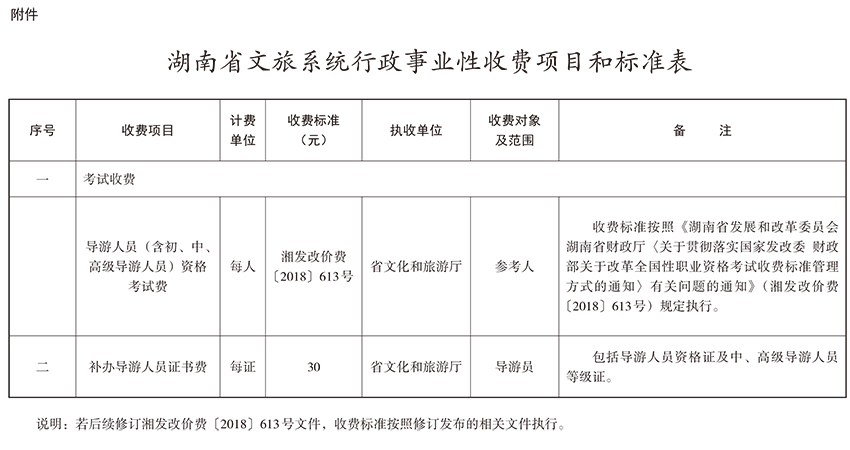 附件

湖南省文旅系统行政事业性收费项目和标准表

| 序号 | 收费项目 | 计费单位 | 收费标准（元） | 执收单位 | 收费对象及范围 | 备　　注 |
|---|---|---|---|---|---|---|
| 一 | 考试收费 | | | | | |
| | 导游人员（含初、中、高级导游人员）资格考试费 | 每人 | 湘发改价费〔2018〕613号 | 省文化和旅游厅 | 参考人 | 收费标准按照《湖南省发展和改革委员会 湖南省财政厅〈关于贯彻落实国家发改委 财政部关于改革全国性职业资格考试收费标准管理方式的通知〉有关问题的通知》（湘发改价费〔2018〕613号）规定执行。 |
| 二 | 补办导游人员证书费 | 每证 | 30 | 省文化和旅游厅 | 导游员 | 包括导游人员资格证及中、高级导游人员等级证。 |

说明：若后续修订湘发改价费〔2018〕613号文件，收费标准按照修订发布的相关文件执行。